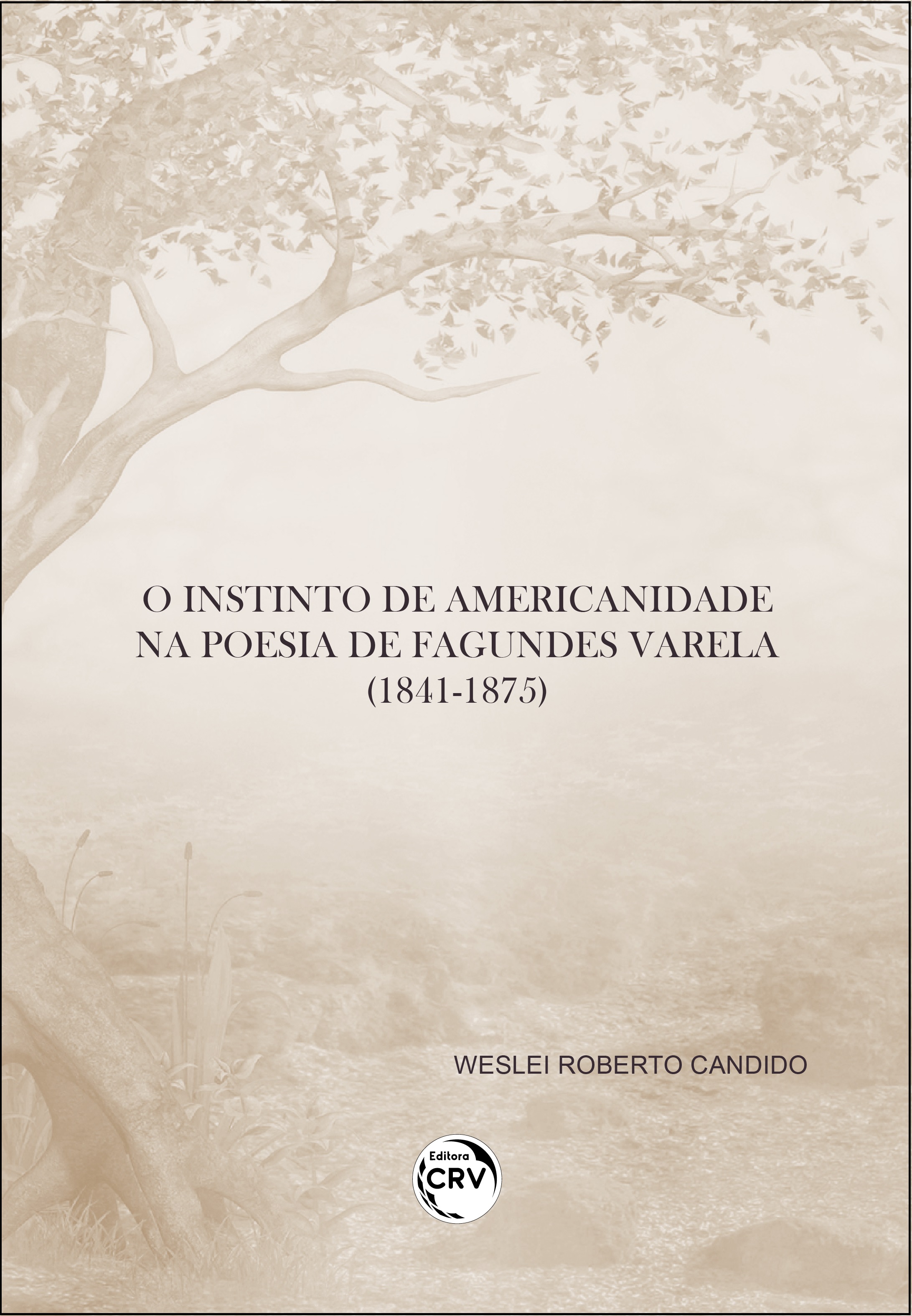 O INSTINTO DE AMERICANIDADE NA POESIA DE FAGUNDES VARELA (1841-1875)

WESLEI ROBERTO CANDIDO

Editora
CRV